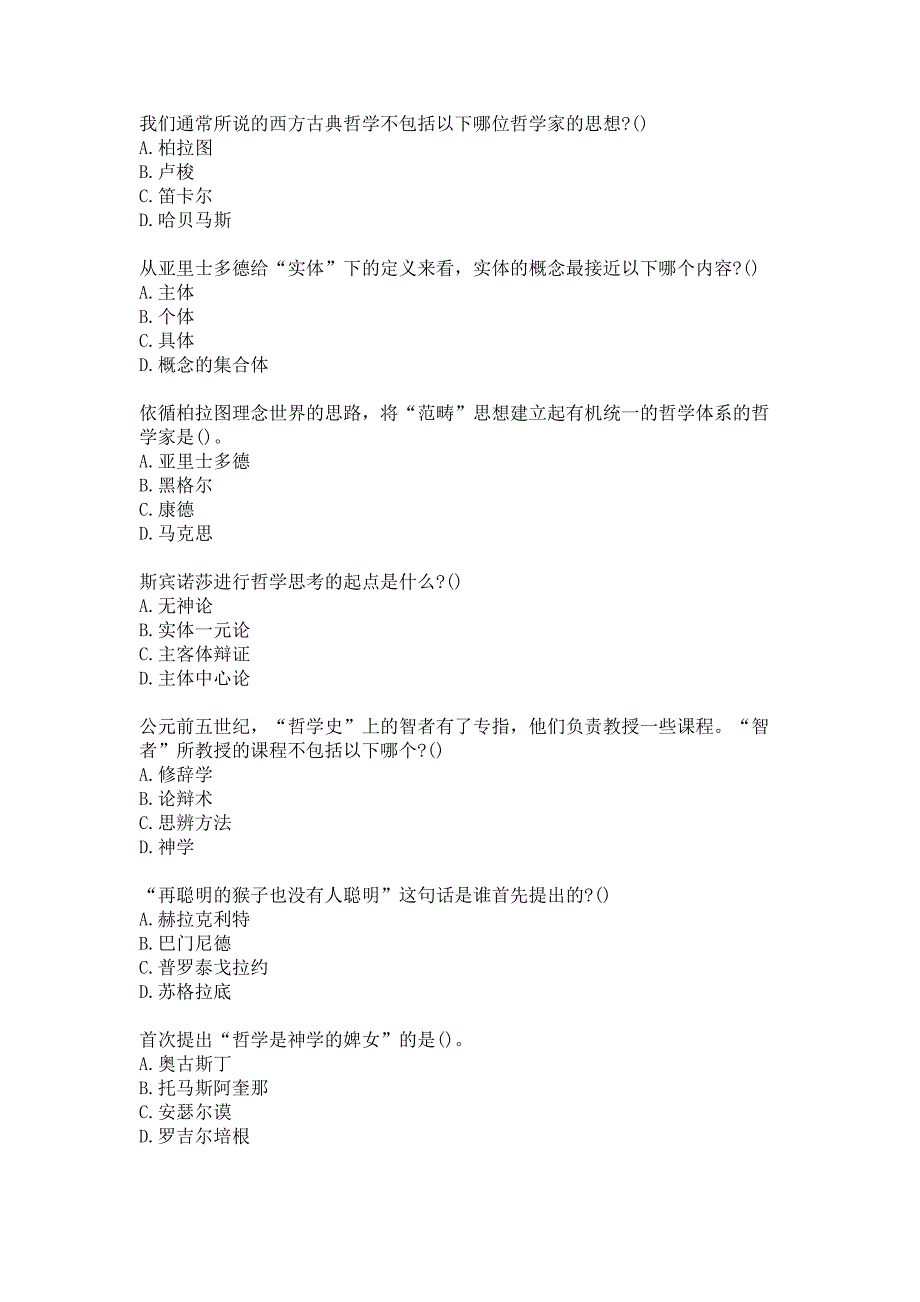 我们通常所说的西方古典哲学不包括以下哪位哲学家的思想?()
A.柏拉图
B.卢梭
C.笛卡尔
D.哈贝马斯

从亚里士多德给“实体”下的定义来看，实体的概念最接近以下哪个内容?()
A.主体
B.个体
C.具体
D.概念的集合体

依循柏拉图理念世界的思路，将“范畴”思想建立起有机统一的哲学体系的哲学家是()。
A.亚里士多德
B.黑格尔
C.康德
D.马克思

斯宾诺莎进行哲学思考的起点是什么?()
A.无神论
B.实体一元论
C.主客体辩证
D.主体中心论

公元前五世纪，“哲学史”上的智者有了专指，他们负责教授一些课程。“智者”所教授的课程不包括以下哪个?()
A.修辞学
B.论辩术
C.思辨方法
D.神学

“再聪明的猴子也没有人聪明”这句话是谁首先提出的?()
A.赫拉克利特
B.巴门尼德
C.普罗泰戈拉约
D.苏格拉底

首次提出“哲学是神学的婢女”的是()。
A.奥古斯丁
B.托马斯阿奎那
C.安瑟尔谟
D.罗吉尔培根